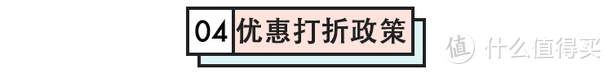 04 优惠打折政策

值 什么值得买